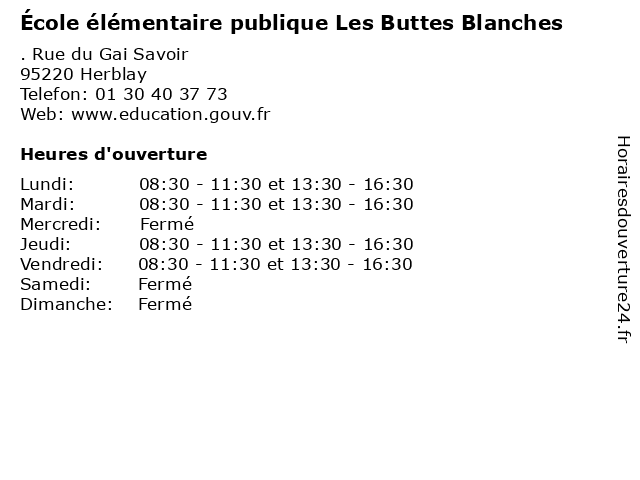 École élémentaire publique Les Buttes Blanches

. Rue du Gai Savoir
95220 Herblay
Telefon: 01 30 40 37 73
Web: www.education.gouv.fr

Heures d'ouverture

Lundi: 08:30 - 11:30 et 13:30 - 16:30
Mardi: 08:30 - 11:30 et 13:30 - 16:30
Mercredi: Fermé
Jeudi: 08:30 - 11:30 et 13:30 - 16:30
Vendredi: 08:30 - 11:30 et 13:30 - 16:30
Samedi: Fermé
Dimanche: Fermé

Horairesdouverture24.fr